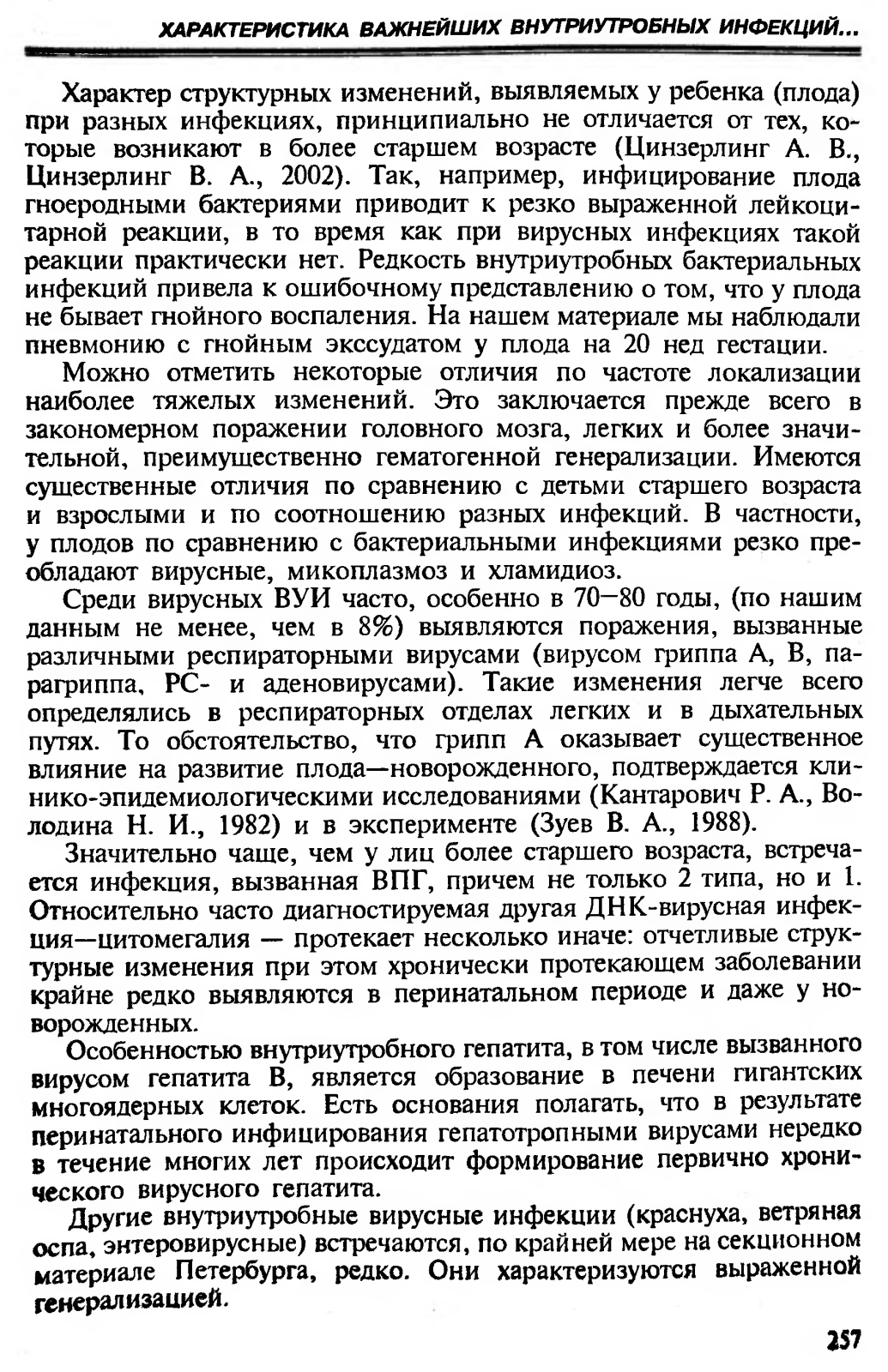 ХАРАКТЕРИСТИКА ВАЖНЕЙШИХ ВНУТРИУТРОБНЫХ ИНФЕКЦИЙ...

Характер структурных изменений, выявляемых у ребенка (плода) при разных инфекциях, принципиально не отличается от тех, которые возникают в более старшем возрасте (Цинзерлинг А. В., Цинзерлинг В. А., 2002). Так, например, инфицирование плода гноеродными бактериями приводит к резко выраженной лейкоцитарной реакции, в то время как при вирусных инфекциях такой реакции практически нет. Редкость внутриутробных бактериальных инфекций привела к ошибочному представлению о том, что у плода не бывает гнойного воспаления. На нашем материале мы наблюдали пневмонию с гнойным экссудатом у плода на 20 нед гестации.

Можно отметить некоторые отличия по частоте локализации наиболее тяжелых изменений. Это заключается прежде всего в закономерном поражении головного мозга, легких и более значительной, преимущественно гематогенной генерализации. Имеются существенные отличия по сравнению с детьми старшего возраста и взрослыми и по соотношению разных инфекций. В частности, у плодов по сравнению с бактериальными инфекциями резко преобладают вирусные, микоплазмоз и хламидиоз.

Среди вирусных ВУИ часто, особенно в 70—80 годы, (по нашим данным не менее, чем в 8%) выявляются поражения, вызванные различными респираторными вирусами (вирусом гриппа А, В, парагриппа, РС- и аденовирусами). Такие изменения легче всего определялись в респираторных отделах легких и в дыхательных путях. То обстоятельство, что грипп А оказывает существенное влияние на развитие плода—новорожденного, подтверждается клинико-эпидемиологическими исследованиями (Кантарович Р. А., Володина Н. И., 1982) и в эксперименте (Зуев В. А., 1988).

Значительно чаще, чем у лиц более старшего возраста, встречается инфекция, вызванная ВПГ, причем не только 2 типа, но и 1. Относительно часто диагностируемая другая ДНК-вирусная инфекция—цитомегалия — протекает несколько иначе: отчетливые структурные изменения при этом хронически протекающем заболевании крайне редко выявляются в перинатальном периоде и даже у новорожденных.

Особенностью внутриутробного гепатита, в том числе вызванного вирусом гепатита В, является образование в печени гигантских многоядерных клеток. Есть основания полагать, что в результате перинатального инфицирования гепатотропными вирусами нередко в течение многих лет происходит формирование первично хронического вирусного гепатита.

Другие внутриутробные вирусные инфекции (краснуха, ветряная оспа, энтеровирусные) встречаются, по крайней мере на секционном материале Петербурга, редко. Они характеризуются выраженной генерализацией.

257